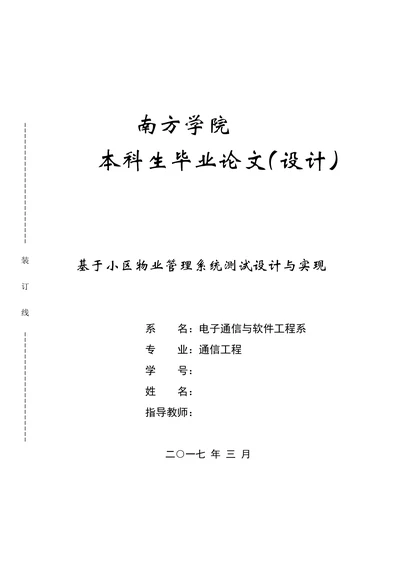 南方学院

本科生毕业论文（设计）

装

订

线

基于小区物业管理系统测试设计与实现

系　　名：电子通信与软件工程系

专　　业：通信工程

学　　号：

姓　　名：

指导教师：

二〇一七 年 三 月